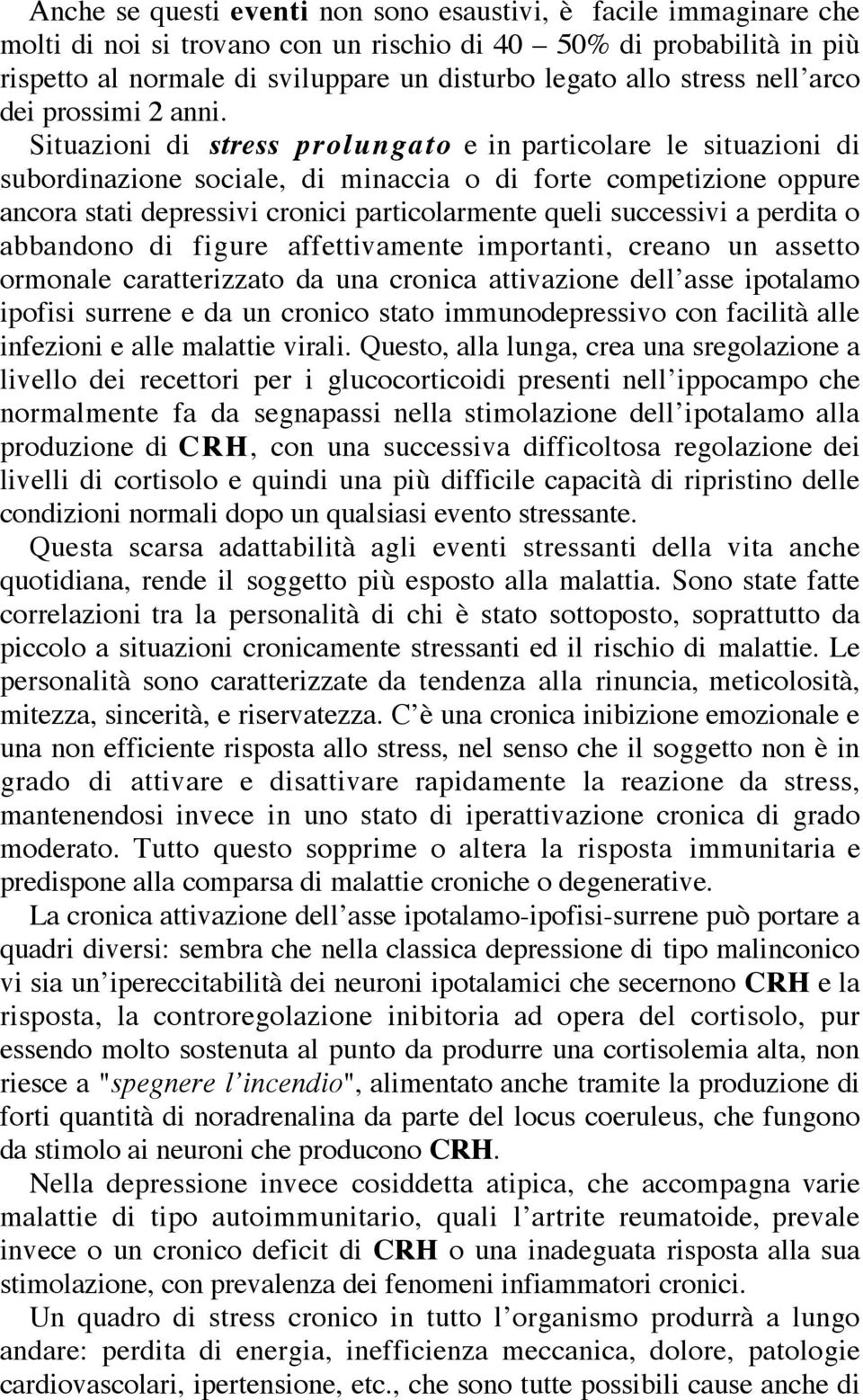 Anche se questi eventi non sono esaustivi, è facile immaginare che molti di noi si trovano con un rischio di 40 – 50% di probabilità in più rispetto al normale di sviluppare un disturbo legato allo stress nell'arco dei prossimi 2 anni. Situazioni di stress prolungato e in particolare le situazioni di subordinazione sociale, di minaccia o di forte competizione oppure ancora stati depressivi cronici particolarmente queli successivi a perdita o abbandono di figure affettivamente importanti, creano un assetto ormonale caratterizzato da una cronica attivazione dell'asse ipotalamo ipofisi surrene e da un cronico stato immunodepressivo con facilità alle infezioni e alle malattie virali. Questo, alla lunga, crea una sregolazione a livello dei recettori per i glucocorticoidi presenti nell'ippocampo che normalmente fa da segnapassi nella stimolazione dell'ipotalamo alla produzione di CRH, con una successiva difficoltosa regolazione dei livelli di cortisolo e quindi una più difficile capacità di ripristino delle condizioni normali dopo un qualsiasi evento stressante.

Questa scarsa adattabilità agli eventi stressanti della vita anche quotidiana, rende il soggetto più esposto alla malattia. Sono state fatte correlazioni tra la personalità di chi è stato sottoposto, soprattutto da piccolo a situazioni cronicamente stressanti ed il rischio di malattie. Le personalità sono caratterizzate da tendenza alla rinuncia, meticolosità, mitezza, sincerità, e riservatezza. C'è una cronica inibizione emozionale e una non efficiente risposta allo stress, nel senso che il soggetto non è in grado di attivare e disattivare rapidamente la reazione da stress, mantenendosi invece in uno stato di iperattivazione cronica di grado moderato. Tutto questo sopprime o altera la risposta immunitaria e predispone alla comparsa di malattie croniche o degenerative.

La cronica attivazione dell'asse ipotalamo-ipofisi-surrene può portare a quadri diversi: sembra che nella classica depressione di tipo malinconico vi sia un'ipereccitabilità dei neuroni ipotalamici che secernono CRH e la risposta, la controregolazione inibitoria ad opera del cortisolo, pur essendo molto sostenuta al punto da produrre una cortisolemia alta, non riesce a "spegnere l'incendio", alimentato anche tramite la produzione di forti quantità di noradrenalina da parte del locus coeruleus, che fungono da stimolo ai neuroni che producono CRH.

Nella depressione invece cosiddetta atipica, che accompagna varie malattie di tipo autoimmunitario, quali l'artrite reumatoide, prevale invece o un cronico deficit di CRH o una inadeguata risposta alla sua stimolazione, con prevalenza dei fenomeni infiammatori cronici.

Un quadro di stress cronico in tutto l'organismo produrrà a lungo andare: perdita di energia, inefficienza meccanica, dolore, patologie cardiovascolari, ipertensione, etc., che sono tutte possibili cause anche di